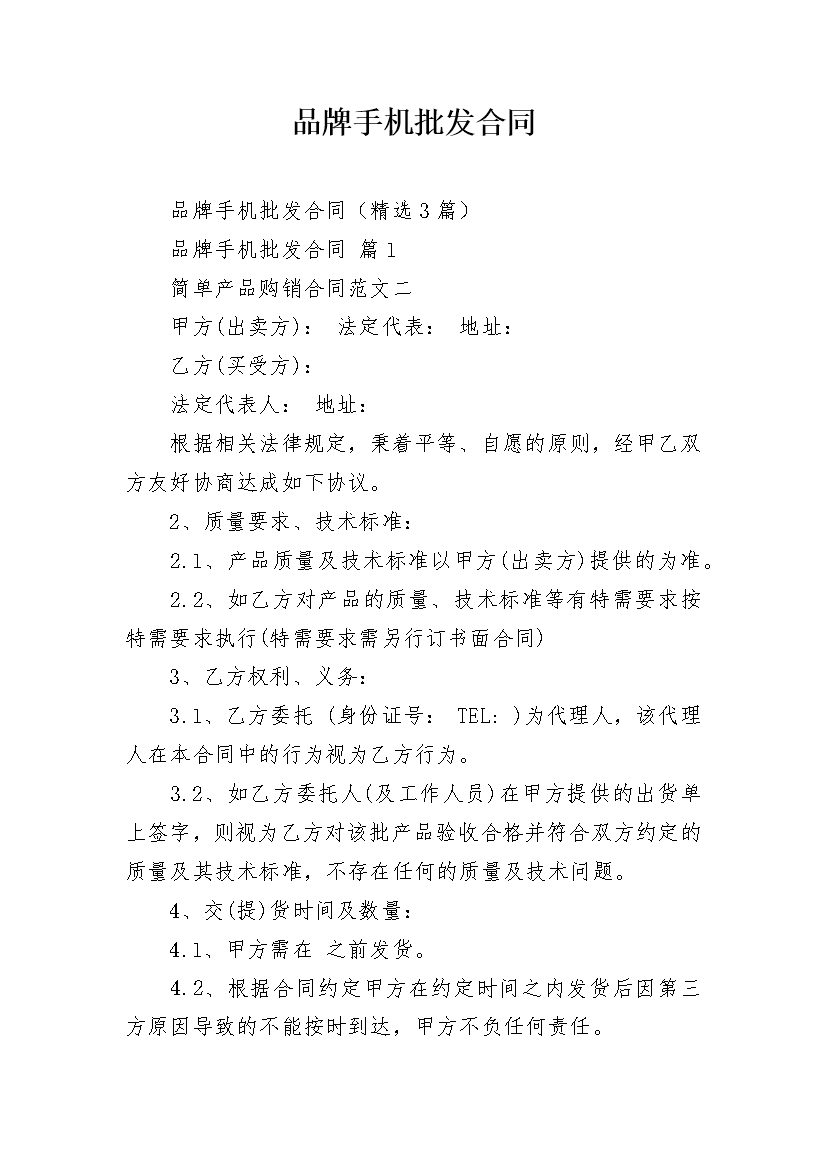 品牌手机批发合同

品牌手机批发合同（精选3篇）

品牌手机批发合同 篇1

简单产品购销合同范文二

甲方(出卖方)： 法定代表： 地址：

乙方(买受方)：

法定代表人： 地址：

根据相关法律规定，秉着平等、自愿的原则，经甲乙双方友好协商达成如下协议。

2、质量要求、技术标准：

2.1、产品质量及技术标准以甲方(出卖方)提供的为准。

2.2、如乙方对产品的质量、技术标准等有特需要求按特需要求执行(特需要求需另行订书面合同)

3、乙方权利、义务：

3.1、乙方委托 (身份证号： TEL: )为代理人，该代理人在本合同中的行为视为乙方行为。

3.2、如乙方委托人(及工作人员)在甲方提供的出货单上签字，则视为乙方对该批产品验收合格并符合双方约定的质量及其技术标准，不存在任何的质量及技术问题。

4、交(提)货时间及数量：

4.1、甲方需在 之前发货。

4.2、根据合同约定甲方在约定时间之内发货后因第三方原因导致的不能按时到达，甲方不负任何责任。